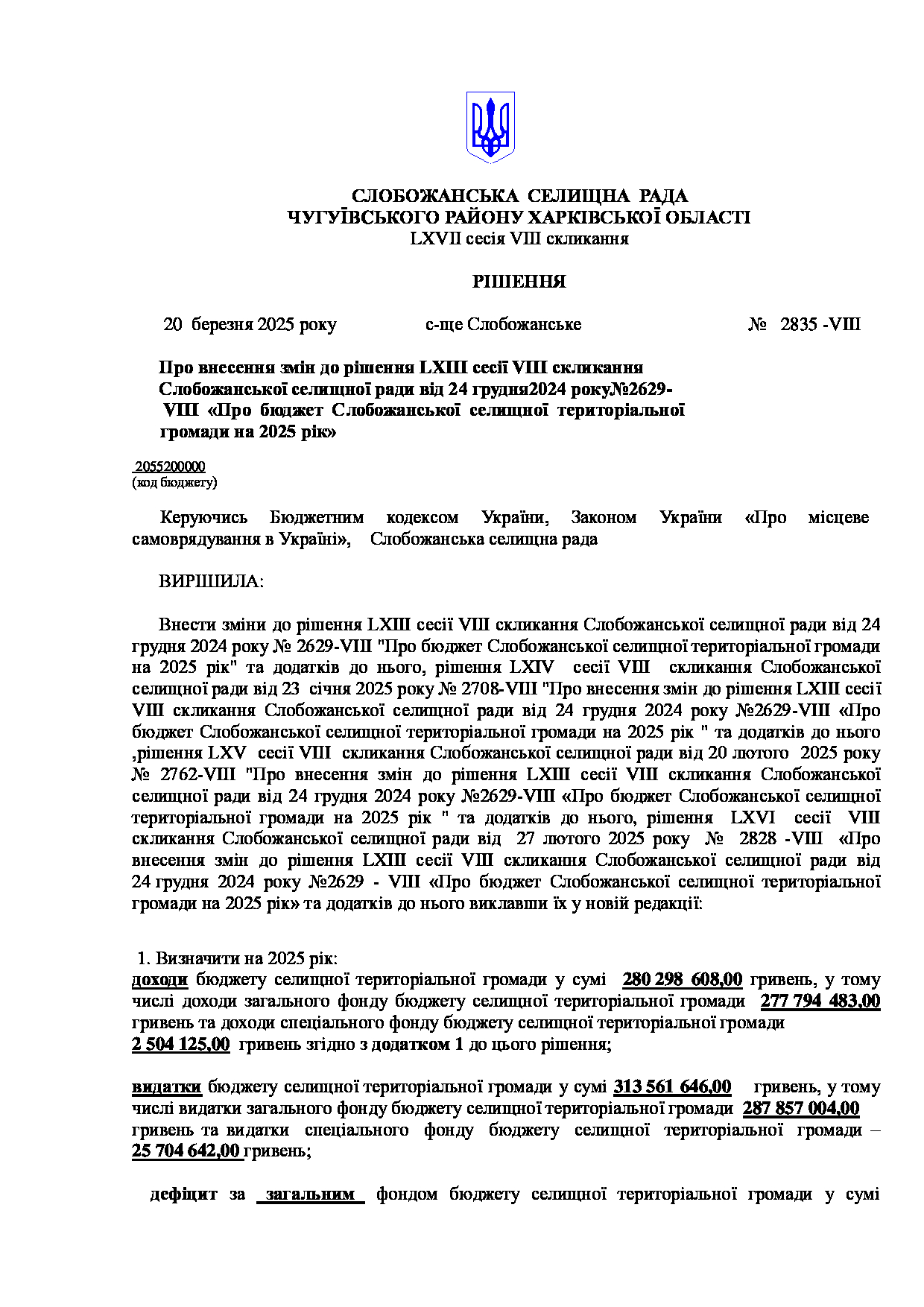 СЛОБОЖАНСЬКА СЕЛИЩНА РАДА
ЧУГУЇВСЬКОГО РАЙОНУ ХАРКІВСЬКОЇ ОБЛАСТІ
LXVII сесія VIII скликання

РІШЕННЯ

20 березня 2025 року с-ще Слобожанське № 2835 -VIII

Про внесення змін до рішення LXIII сесії VIII скликання Слобожанської селищної ради від 24 грудня2024 року№2629-VIII «Про бюджет Слобожанської селищної територіальної громади на 2025 рік»

2055200000
(код бюджету)

Керуючись Бюджетним кодексом України, Законом України «Про місцеве самоврядування в Україні», Слобожанська селищна рада

ВИРІШИЛА:

Внести зміни до рішення LXIII сесії VIII скликання Слобожанської селищної ради від 24 грудня 2024 року № 2629-VIII "Про бюджет Слобожанської селищної територіальної громади на 2025 рік" та додатків до нього, рішення LXIV сесії VIII скликання Слобожанської селищної ради від 23 січня 2025 року № 2708-VIII "Про внесення змін до рішення LXIII сесії VIII скликання Слобожанської селищної ради від 24 грудня 2024 року №2629-VIII «Про бюджет Слобожанської селищної територіальної громади на 2025 рік " та додатків до нього ,рішення LXV сесії VIII скликання Слобожанської селищної ради від 20 лютого 2025 року № 2762-VIII "Про внесення змін до рішення LXIII сесії VIII скликання Слобожанської селищної ради від 24 грудня 2024 року №2629-VIII «Про бюджет Слобожанської селищної територіальної громади на 2025 рік " та додатків до нього, рішення LXVI сесії VIII скликання Слобожанської селищної ради від 27 лютого 2025 року № 2828 -VIII «Про внесення змін до рішення LXIII сесії VIII скликання Слобожанської селищної ради від 24 грудня 2024 року №2629 - VIII «Про бюджет Слобожанської селищної територіальної громади на 2025 рік» та додатків до нього виклавши їх у новій редакції:

1. Визначити на 2025 рік:
доходи бюджету селищної територіальної громади у сумі 280 298 608,00 гривень, у тому числі доходи загального фонду бюджету селищної територіальної громади 277 794 483,00 гривень та доходи спеціального фонду бюджету селищної територіальної громади 2 504 125,00 гривень згідно з додатком 1 до цього рішення;

видатки бюджету селищної територіальної громади у сумі 313 561 646,00 гривень, у тому числі видатки загального фонду бюджету селищної територіальної громади 287 857 004,00 гривень та видатки спеціального фонду бюджету селищної територіальної громади – 25 704 642,00 гривень;

дефіцит за загальним фондом бюджету селищної територіальної громади у сумі